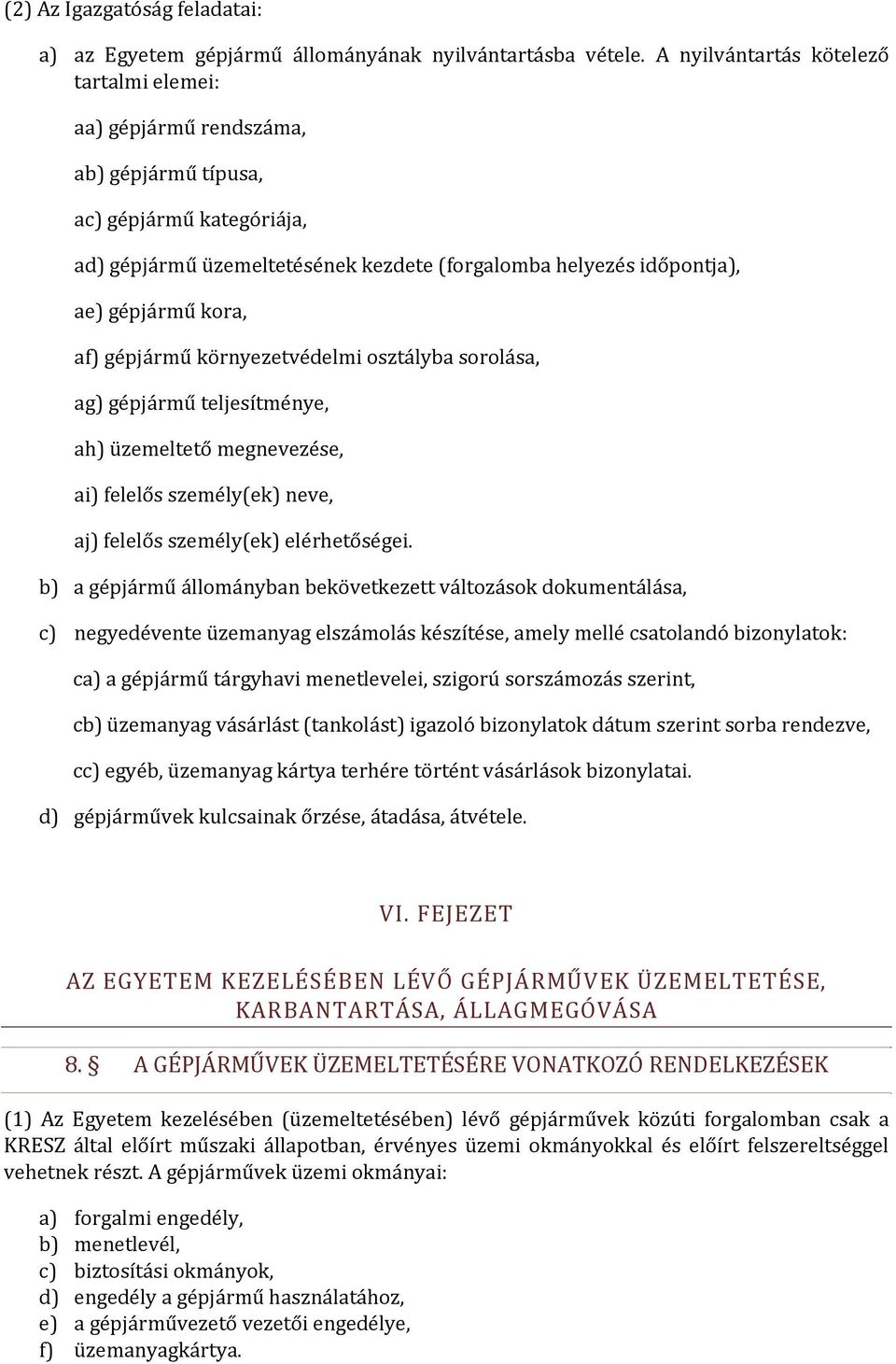 (2) Az Igazgatóság feladatai:

a) az Egyetem gépjármű állományának nyilvántartásba vétele. A nyilvántartás kötelező tartalmi elemei:

aa) gépjármű rendszáma,

ab) gépjármű típusa,

ac) gépjármű kategóriája,

ad) gépjármű üzemeltetésének kezdete (forgalomba helyezés időpontja),

ae) gépjármű kora,

af) gépjármű környezetvédelmi osztályba sorolása,

ag) gépjármű teljesítménye,

ah) üzemeltető megnevezése,

ai) felelős személy(ek) neve,

aj) felelős személy(ek) elérhetőségei.

b) a gépjármű állományban bekövetkezett változások dokumentálása,

c) negyedévente üzemanyag elszámolás készítése, amely mellé csatolandó bizonylatok:

ca) a gépjármű tárgyhavi menetlevelei, szigorú sorszámozás szerint,

cb) üzemanyag vásárlást (tankolást) igazoló bizonylatok dátum szerint sorba rendezve,

cc) egyéb, üzemanyag kártya terhére történt vásárlások bizonylatai.

d) gépjárművek kulcsainak őrzése, átadása, átvétele.

VI. FEJEZET

AZ EGYETEM KEZELÉSÉBEN LÉVŐ GÉPJÁRMŰVEK ÜZEMELTETÉSE, KARBANTARTÁSA, ÁLLAGMEGÓVÁSA

8. § A GÉPJÁRMŰVEK ÜZEMELTETÉSÉRE VONATKOZÓ RENDELKEZÉSEK

(1) Az Egyetem kezelésében (üzemeltetésében) lévő gépjárművek közúti forgalomban csak a KRESZ által előírt műszaki állapotban, érvényes üzemi okmányokkal és előírt felszereltséggel vehetnek részt. A gépjárművek üzemi okmányai:

a) forgalmi engedély,
b) menetlevél,
c) biztosítási okmányok,
d) engedély a gépjármű használatához,
e) a gépjárművezető vezetői engedélye,
f) üzemanyagkártya.